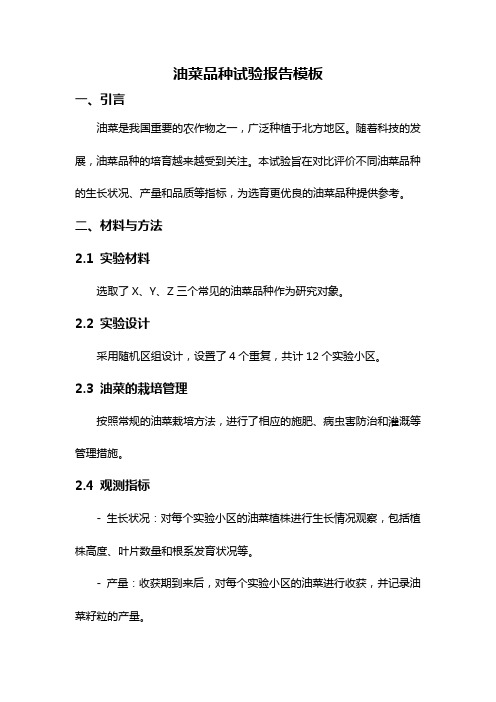 油菜品种试验报告模板

一、引言

油菜是我国重要的农作物之一，广泛种植于北方地区。随着科技的发展，油菜品种的培育越来越受到关注。本试验旨在对比评价不同油菜品种的生长状况、产量和品质等指标，为选育更优良的油菜品种提供参考。

二、材料与方法

2.1 实验材料

选取了 X、Y、Z 三个常见的油菜品种作为研究对象。

2.2 实验设计

采用随机区组设计，设置了 4 个重复，共计 12 个实验小区。

2.3 油菜的栽培管理

按照常规的油菜栽培方法，进行了相应的施肥、病虫害防治和灌溉等管理措施。

2.4 观测指标

- 生长状况：对每个实验小区的油菜植株进行生长情况观察，包括植株高度、叶片数量和根系发育状况等。

- 产量：收获期到来后，对每个实验小区的油菜进行收获，并记录油菜籽粒的产量。